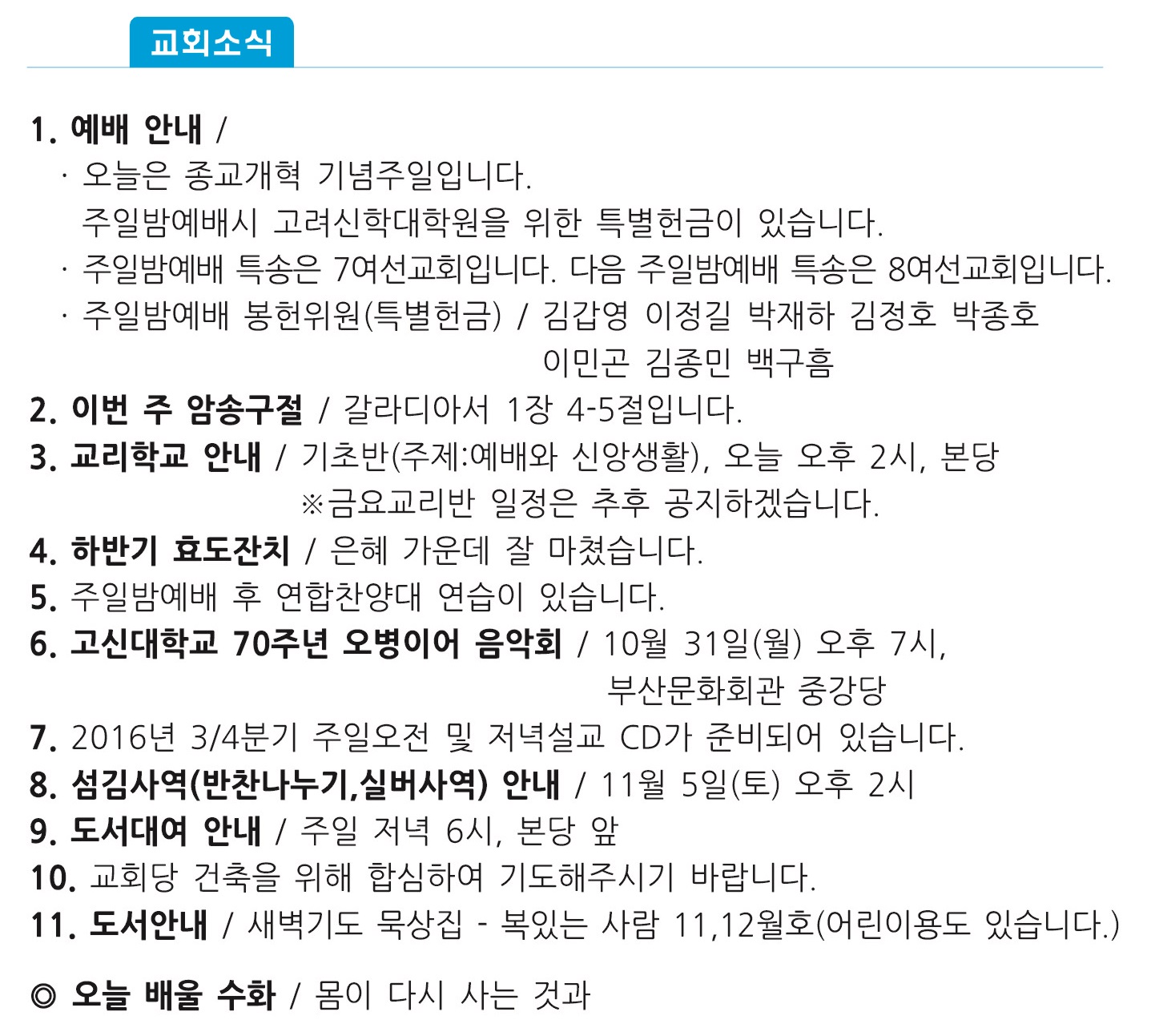 교회소식

1. 예배 안내 /
· 오늘은 종교개혁 기념주일입니다.
주일밤예배시 고려신학대학원을 위한 특별헌금이 있습니다.
· 주일밤예배 특송은 7여선교회입니다. 다음 주일밤예배 특송은 8여선교회입니다.
· 주일밤예배 봉헌위원(특별헌금) / 김갑영 이정길 박재하 김정호 박종호
이민곤 김종민 백구흠
2. 이번 주 암송구절 / 갈라디아서 1장 4-5절입니다.
3. 교리학교 안내 / 기초반(주제:예배와 신앙생활), 오늘 오후 2시, 본당
※금요교리반 일정은 추후 공지하겠습니다.
4. 하반기 효도잔치 / 은혜 가운데 잘 마쳤습니다.
5. 주일밤예배 후 연합찬양대 연습이 있습니다.
6. 고신대학교 70주년 오병이어 음악회 / 10월 31일(월) 오후 7시,
부산문화회관 중강당
7. 2016년 3/4분기 주일오전 및 저녁설교 CD가 준비되어 있습니다.
8. 섬김사역(반찬나누기,실버사역) 안내 / 11월 5일(토) 오후 2시
9. 도서대여 안내 / 주일 저녁 6시, 본당 앞
10. 교회당 건축을 위해 합심하여 기도해주시기 바랍니다.
11. 도서안내 / 새벽기도 묵상집 - 복있는 사람 11,12월호(어린이용도 있습니다.)

◎ 오늘 배울 수화 / 몸이 다시 사는 것과